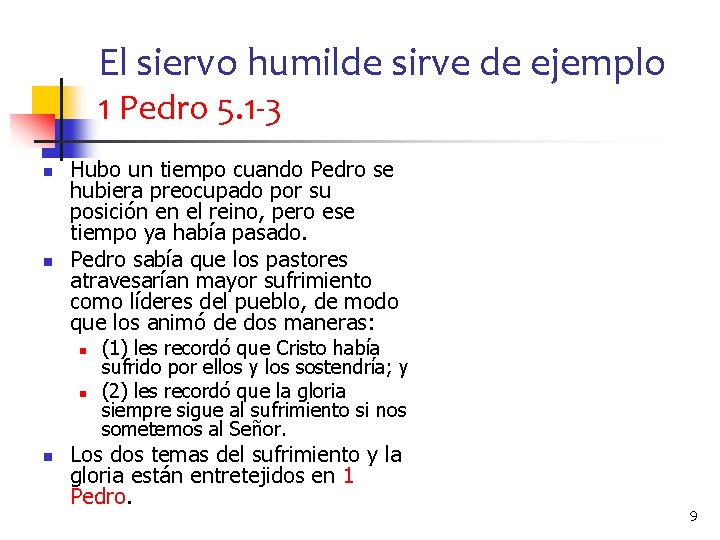 El siervo humilde sirve de ejemplo
1 Pedro 5.1-3

• Hubo un tiempo cuando Pedro se hubiera preocupado por su posición en el reino, pero ese tiempo ya había pasado.
• Pedro sabía que los pastores atravesarían mayor sufrimiento como líderes del pueblo, de modo que los animó de dos maneras:
  • (1) les recordó que Cristo había sufrido por ellos y los sostendría; y
  • (2) les recordó que la gloria siempre sigue al sufrimiento si nos sometemos al Señor.
• Los dos temas del sufrimiento y la gloria están entretejidos en 1 Pedro.

9